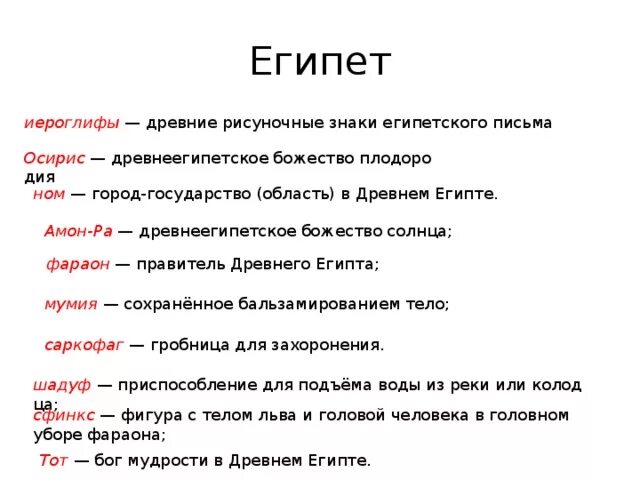 Египет

иероглифы — древние рисуночные знаки египетского письма

Осирис — древнеегипетское божество плодородия

ном — город-государство (область) в Древнем Египте.

Амон-Ра — древнеегипетское божество солнца;

фараон — правитель Древнего Египта;

мумия — сохранённое бальзамированием тело;

саркофаг — гробница для захоронения.

шадуф — приспособление для подъёма воды из реки или колодца;

сфинкс — фигура с телом льва и головой человека в головном уборе фараона;

Тот — бог мудрости в Древнем Египте.